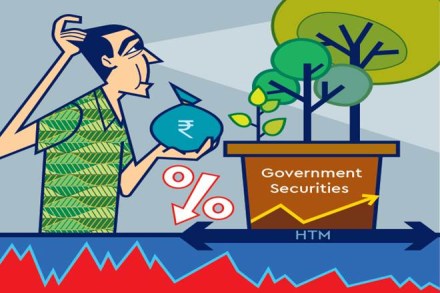 ₹

%

Government Securities

HTM